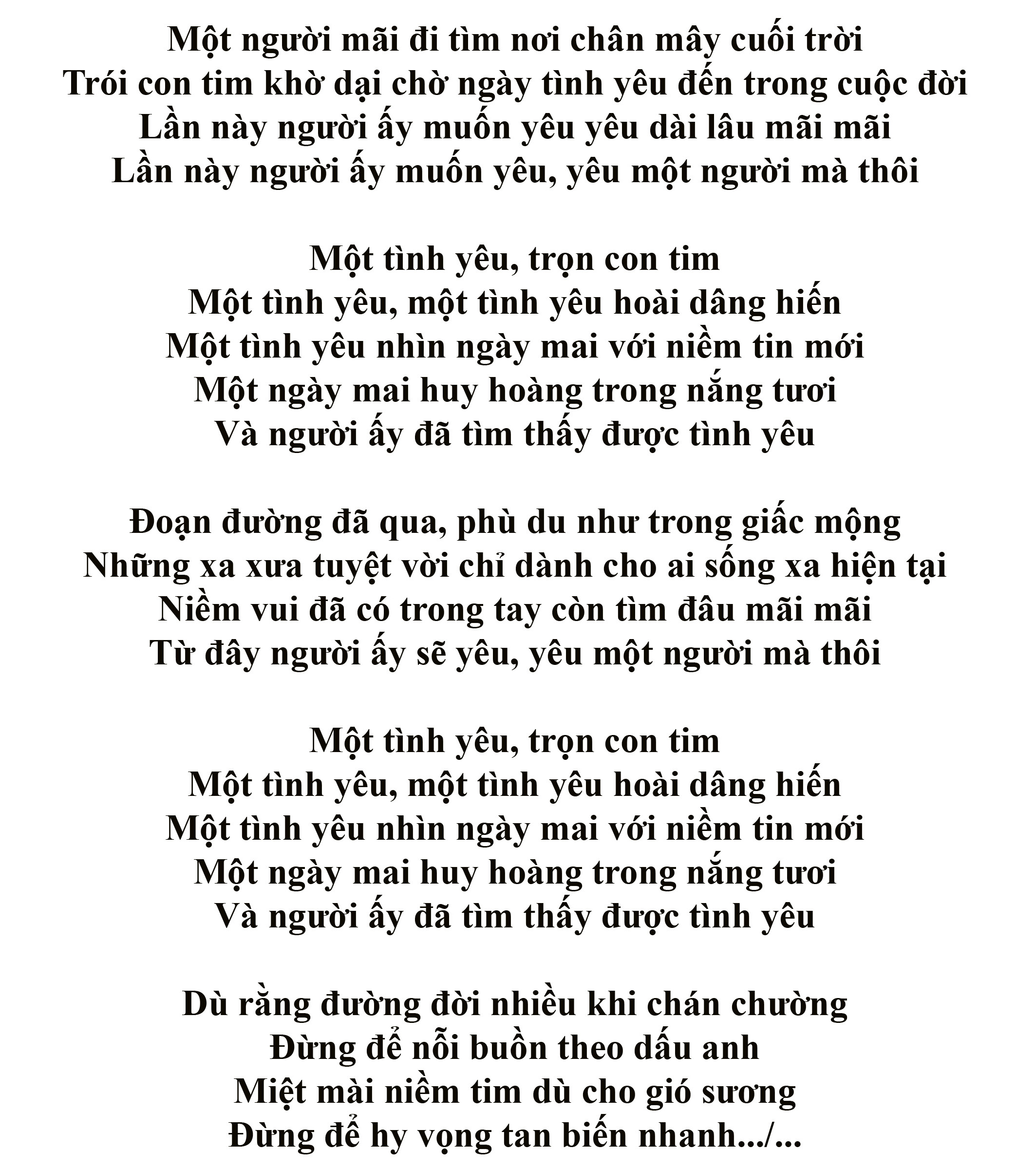 Một người mãi đi tìm nơi chân mây cuối trời
Trói con tim khờ dại chờ ngày tình yêu đến trong cuộc đời
Lần này người ấy muốn yêu yêu dài lâu mãi mãi
Lần này người ấy muốn yêu, yêu một người mà thôi

Một tình yêu, trọn con tim
Một tình yêu, một tình yêu hoài dâng hiến
Một tình yêu nhìn ngày mai với niềm tin mới
Một ngày mai huy hoàng trong nắng tươi
Và người ấy đã tìm thấy được tình yêu

Đoạn đường đã qua, phù du như trong giấc mộng
Những xa xưa tuyệt vời chỉ dành cho ai sống xa hiện tại
Niềm vui đã có trong tay còn tìm đâu mãi mãi
Từ đây người ấy sẽ yêu, yêu một người mà thôi

Một tình yêu, trọn con tim
Một tình yêu, một tình yêu hoài dâng hiến
Một tình yêu nhìn ngày mai với niềm tin mới
Một ngày mai huy hoàng trong nắng tươi
Và người ấy đã tìm thấy được tình yêu

Dù rằng đường đời nhiều khi chán chường
Đừng để nỗi buồn theo dấu anh
Miệt mài niềm tim dù cho gió sương
Đừng để hy vọng tan biến nhanh.../...